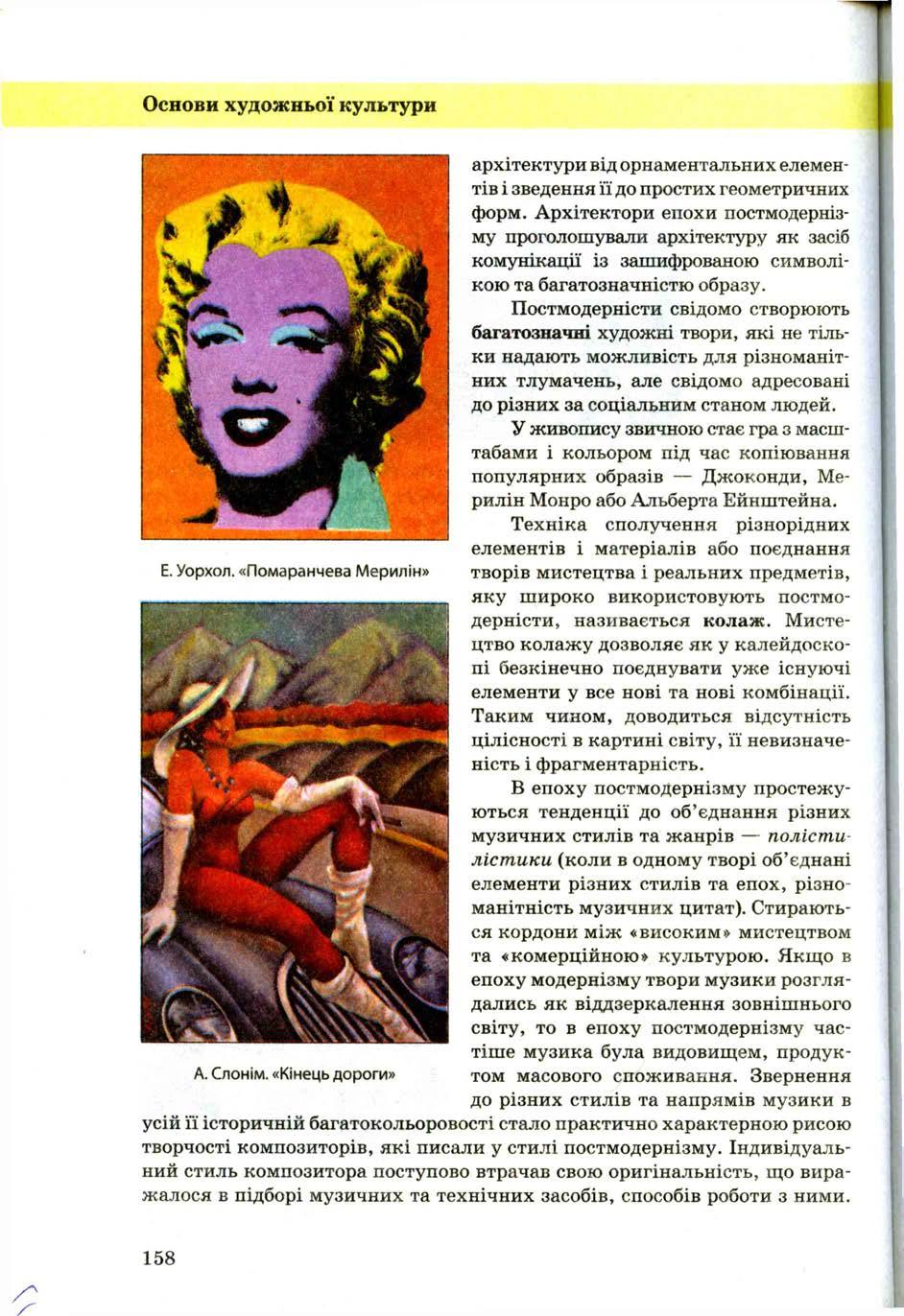 Основи художньої культури

Е. Уорхол. «Помаранчева Мерилін»

А. Слонім. «Кінець дороги»

архітектури від орнаментальних елементів і зведення її до простих геометричних форм. Архітектори епохи постмодернізму проголошували архітектуру як засіб комунікації із зашифрованою символікою та багатозначністю образу.

Постмодерністи свідомо створюють багатозначні художні твори, які не тільки надають можливість для різноманітних тлумачень, але свідомо адресовані до різних за соціальним станом людей.

У живопису звичною стає гра з масштабами і кольором під час копіювання популярних образів — Джоконди, Мерилін Монро або Альберта Ейнштейна.

Техніка сполучення різнорідних елементів і матеріалів або поєднання творів мистецтва і реальних предметів, яку широко використовують постмодерністи, називається колаж. Мистецтво колажу дозволяє як у калейдоскопі безкінечно поєднувати уже існуючі елементи у все нові та нові комбінації. Таким чином, доводиться відсутність цілісності в картині світу, її невизначеність і фрагментарність.

В епоху постмодернізму простежуються тенденції до об'єднання різних музичних стилів та жанрів — полістилістики (коли в одному творі об'єднані елементи різних стилів та епох, різноманітність музичних цитат). Стираються кордони між «високим» мистецтвом та «комерційною» культурою. Якщо в епоху модернізму твори музики розглядались як віддзеркалення зовнішнього світу, то в епоху постмодернізму частіше музика була видовищем, продуктом масового споживання. Звернення до різних стилів та напрямів музики в усій її історичній багатокольоровості стало практично характерною рисою творчості композиторів, які писали у стилі постмодернізму. Індивідуальний стиль композитора поступово втрачав свою оригінальність, що виражалося в підборі музичних та технічних засобів, способів роботи з ними.

158